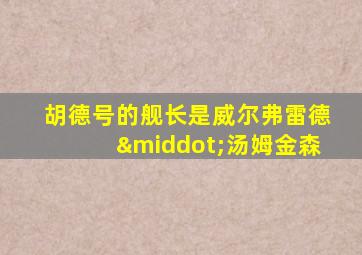 胡德号的舰长是威尔弗雷德&middot;汤姆金森